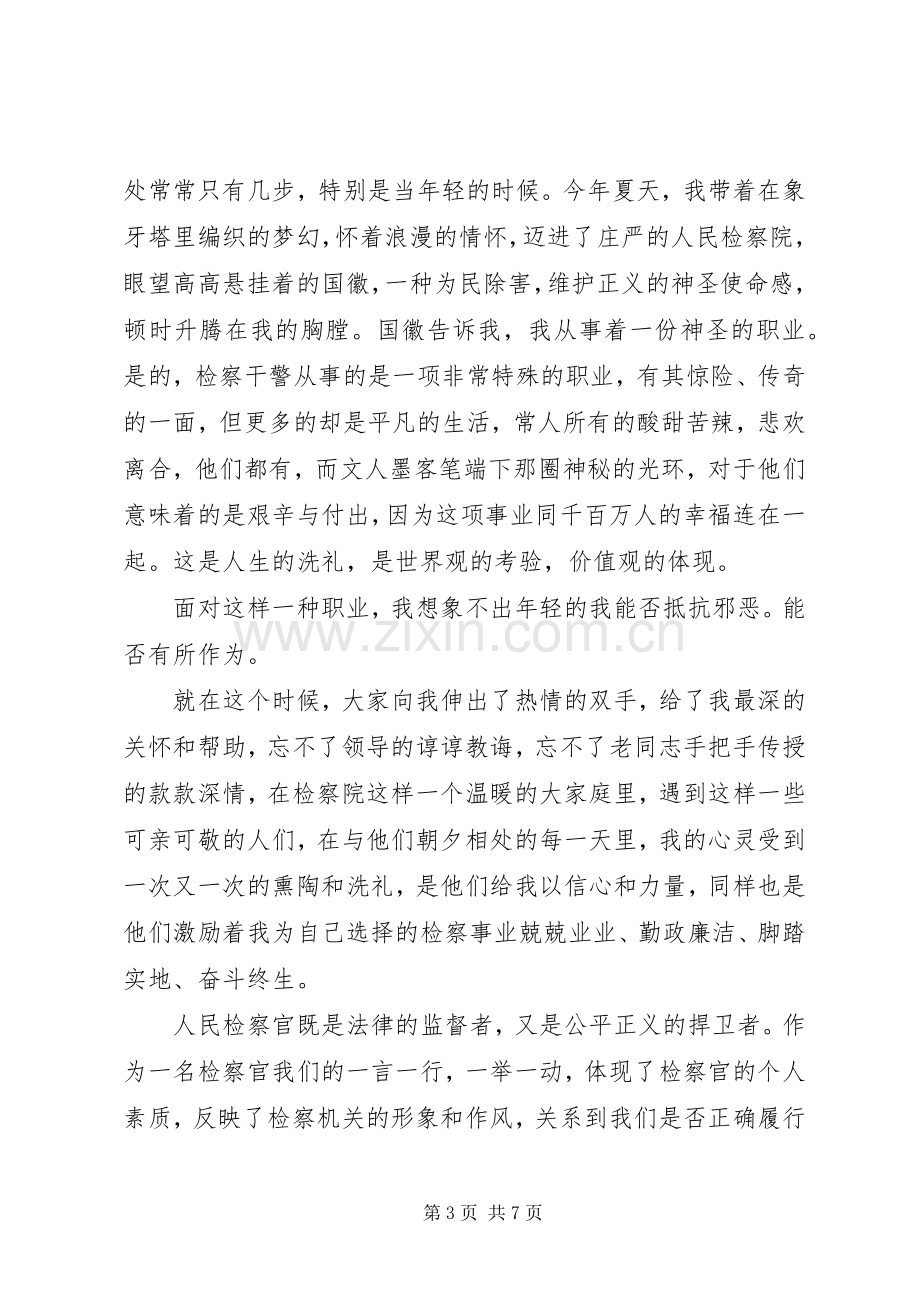 处常常只有几步，特别是当年轻的时候。今年夏天，我带着在象牙塔里编织的梦幻，怀着浪漫的情怀，迈进了庄严的人民检察院，眼望高高悬挂着的国徽，一种为民除害，维护正义的神圣使命感，顿时升腾在我的胸膛。国徽告诉我，我从事着一份神圣的职业。是的，检察干警从事的是一项非常特殊的职业，有其惊险、传奇的一面，但更多的却是平凡的生活，常人所有的酸甜苦辣，悲欢离合，他们都有，而文人墨客笔端下那圈神秘的光环，对于他们意味着的是艰辛与付出，因为这项事业同千百万人的幸福连在一起。这是人生的洗礼，是世界观的考验，价值观的体现。

面对这样一种职业，我想象不出年轻的我能否抵抗邪恶。能否有所作为。

就在这个时候，大家向我伸出了热情的双手，给了我最深的关怀和帮助，忘不了领导的谆谆教诲，忘不了老同志手把手传授的款款深情，在检察院这样一个温暖的大家庭里，遇到这样一些可亲可敬的人们，在与他们朝夕相处的每一天里，我的心灵受到一次又一次的熏陶和洗礼，是他们给我以信心和力量，同样也是他们激励着我为自己选择的检察事业兢兢业业、勤政廉洁、脚踏实地、奋斗终生。

人民检察官既是法律的监督者，又是公平正义的捍卫者。作为一名检察官我们的一言一行，一举一动，体现了检察官的个人素质，反映了检察机关的形象和作风，关系到我们是否正确履行

第3页 共7页

www.zixin.com.cn